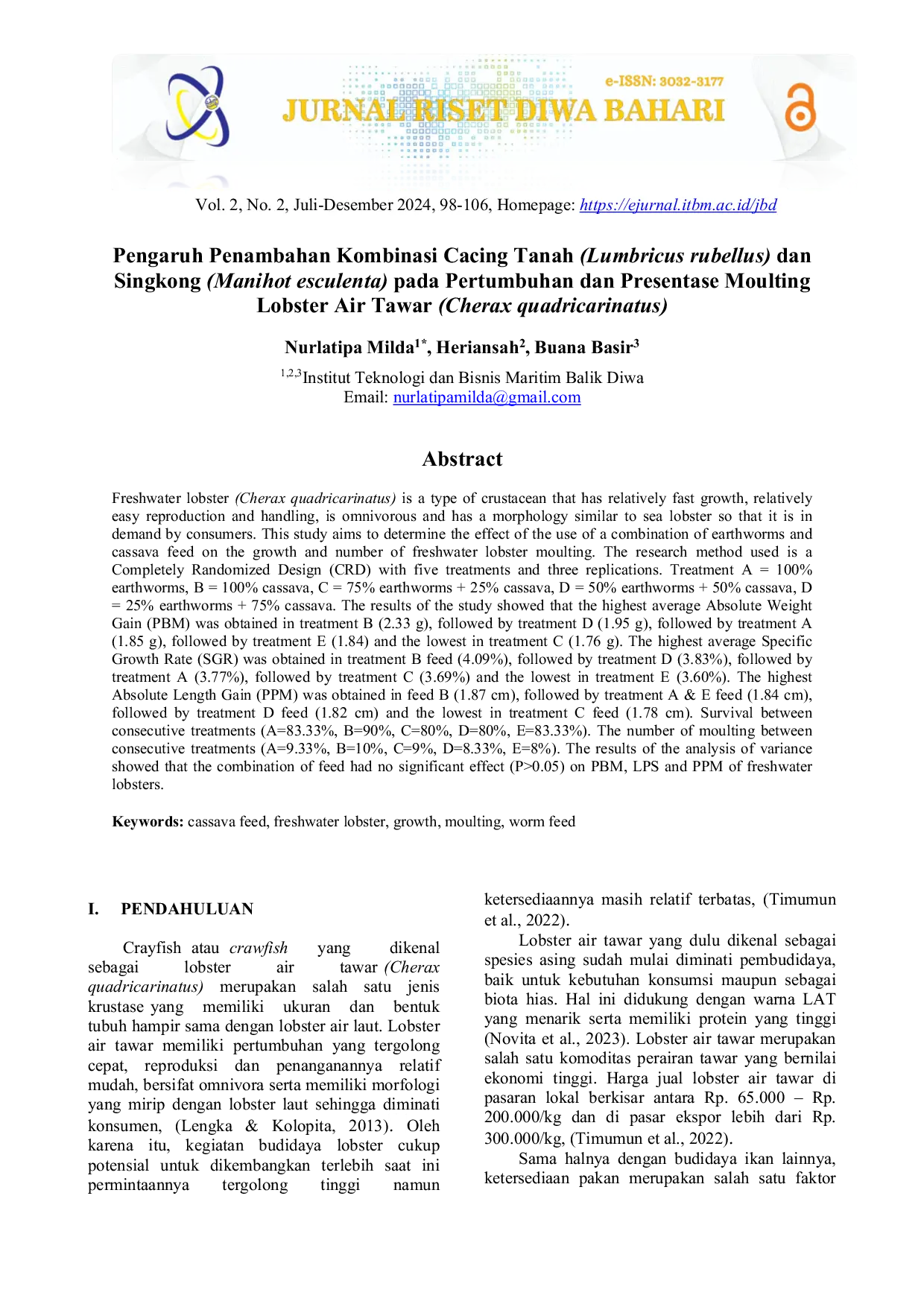 e-ISSN: 3032-3177

JURNAL RISET DIWA BAHARI

Vol. 2, No. 2, Juli-Desember 2024, 98-106, Homepage: https://ejurnal.itbm.ac.id/jbd

Pengaruh Penambahan Kombinasi Cacing Tanah (Lumbricus rubellus) dan Singkong (Manihot esculenta) pada Pertumbuhan dan Presentase Moulting Lobster Air Tawar (Cherax quadricarinatus)

Nurlatipa Milda$^{1*}$, Heriansah$^{2}$, Buana Basir$^{3}$

$^{1,2,3}$Institut Teknologi dan Bisnis Maritim Balik Diwa
Email: nurlatipamilda@gmail.com

Abstract

Freshwater lobster (Cherax quadricarinatus) is a type of crustacean that has relatively fast growth, relatively easy reproduction and handling, is omnivorous and has a morphology similar to sea lobster so that it is in demand by consumers. This study aims to determine the effect of the use of a combination of earthworms and cassava feed on the growth and number of freshwater lobster moulting. The research method used is a Completely Randomized Design (CRD) with five treatments and three replications. Treatment A = 100% earthworms, B = 100% cassava, C = 75% earthworms + 25% cassava, D = 50% earthworms + 50% cassava, D = 25% earthworms + 75% cassava. The results of the study showed that the highest average Absolute Weight Gain (PBM) was obtained in treatment B (2.33 g), followed by treatment D (1.95 g), followed by treatment A (1.85 g), followed by treatment E (1.84) and the lowest in treatment C (1.76 g). The highest average Specific Growth Rate (SGR) was obtained in treatment B feed (4.09%), followed by treatment D (3.83%), followed by treatment A (3.77%), followed by treatment C (3.69%) and the lowest in treatment E (3.60%). The highest Absolute Length Gain (PPM) was obtained in feed B (1.87 cm), followed by treatment A & E feed (1.84 cm), followed by treatment D feed (1.82 cm) and the lowest in treatment C feed (1.78 cm). Survival between consecutive treatments (A=83.33%, B=90%, C=80%, D=80%, E=83.33%). The number of moulting between consecutive treatments (A=9.33%, B=10%, C=9%, D=8.33%, E=8%). The results of the analysis of variance showed that the combination of feed had no significant effect (P>0.05) on PBM, LPS and PPM of freshwater lobsters.

Keywords: cassava feed, freshwater lobster, growth, moulting, worm feed

I. PENDAHULUAN

Crayfish atau crawfish yang dikenal sebagai lobster air tawar (Cherax quadricarinatus) merupakan salah satu jenis krustase yang memiliki ukuran dan bentuk tubuh hampir sama dengan lobster air laut. Lobster air tawar memiliki pertumbuhan yang tergolong cepat, reproduksi dan penanganannya relatif mudah, bersifat omnivora serta memiliki morfologi yang mirip dengan lobster laut sehingga diminati konsumen, (Lengka & Kolopita, 2013). Oleh karena itu, kegiatan budidaya lobster cukup potensial untuk dikembangkan terlebih saat ini permintaannya tergolong tinggi namun ketersediaannya masih relatif terbatas, (Timumun et al., 2022).

Lobster air tawar yang dulu dikenal sebagai spesies asing sudah mulai diminati pembudidaya, baik untuk kebutuhan konsumsi maupun sebagai biota hias. Hal ini didukung dengan warna LAT yang menarik serta memiliki protein yang tinggi (Novita et al., 2023). Lobster air tawar merupakan salah satu komoditas perairan tawar yang bernilai ekonomi tinggi. Harga jual lobster air tawar di pasaran lokal berkisar antara Rp. 65.000 – Rp. 200.000/kg dan di pasar ekspor lebih dari Rp. 300.000/kg, (Timumun et al., 2022).

Sama halnya dengan budidaya ikan lainnya, ketersediaan pakan merupakan salah satu faktor